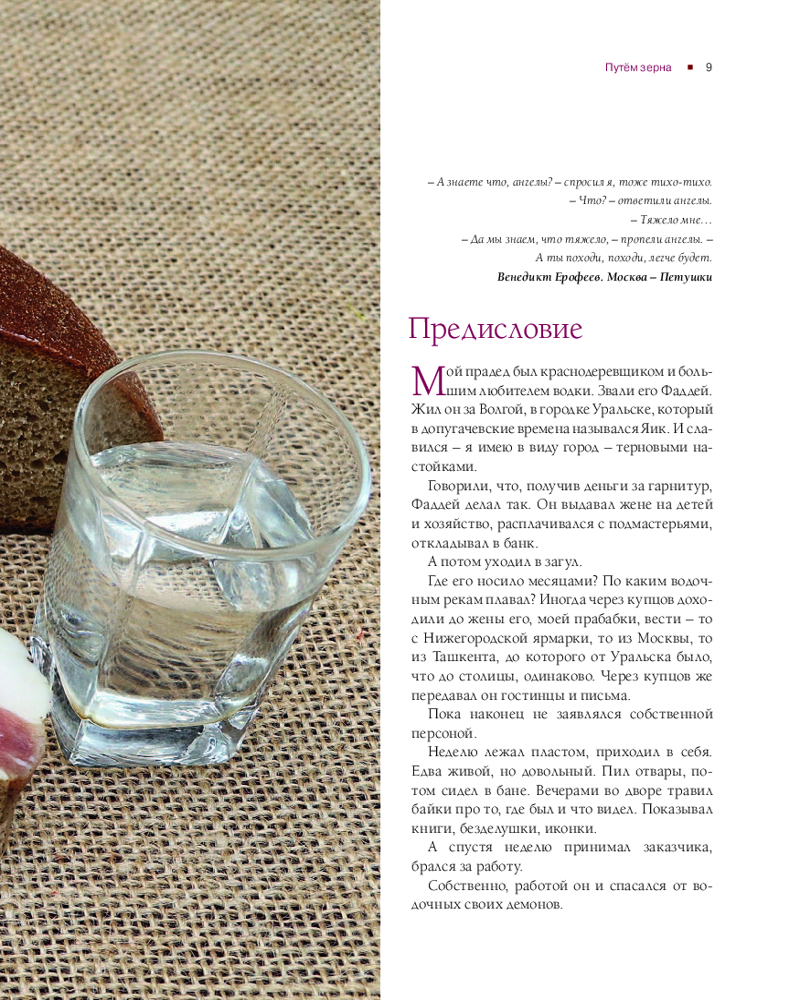 Путём зерна ▪ 9

– А знаете что, ангелы? – спросил я, тоже тихо-тихо.
– Что? – ответили ангелы.
– Тяжело мне…
– Да мы знаем, что тяжело, – пропели ангелы. –
А ты походи, походи, легче будет.
Венедикт Ерофеев. Москва – Петушки

Предисловие

Мой прадед был краснодеревщиком и большим любителем водки. Звали его Фаддей. Жил он за Волгой, в городке Уральске, который в допугачевские времена назывался Яик. И славился – я имею в виду город – терновыми настойками.

Говорили, что, получив деньги за гарнитур, Фаддей делал так. Он выдавал жене на детей и хозяйство, расплачивался с подмастерьями, откладывал в банк.

А потом уходил в загул.

Где его носило месяцами? По каким водочным рекам плавал? Иногда через купцов доходили до жены его, моей прабабки, вести – то с Нижегородской ярмарки, то из Москвы, то из Ташкента, до которого от Уральска было, что до столицы, одинаково. Через купцов же передавал он гостинцы и письма.

Пока наконец не заявлялся собственной персоной.

Неделю лежал пластом, приходил в себя. Едва живой, но довольный. Пил отвары, потом сидел в бане. Вечерами во дворе травил байки про то, где был и что видел. Показывал книги, безделушки, иконки.

А спустя неделю принимал заказчика, брался за работу.

Собственно, работой он и спасался от водочных своих демонов.